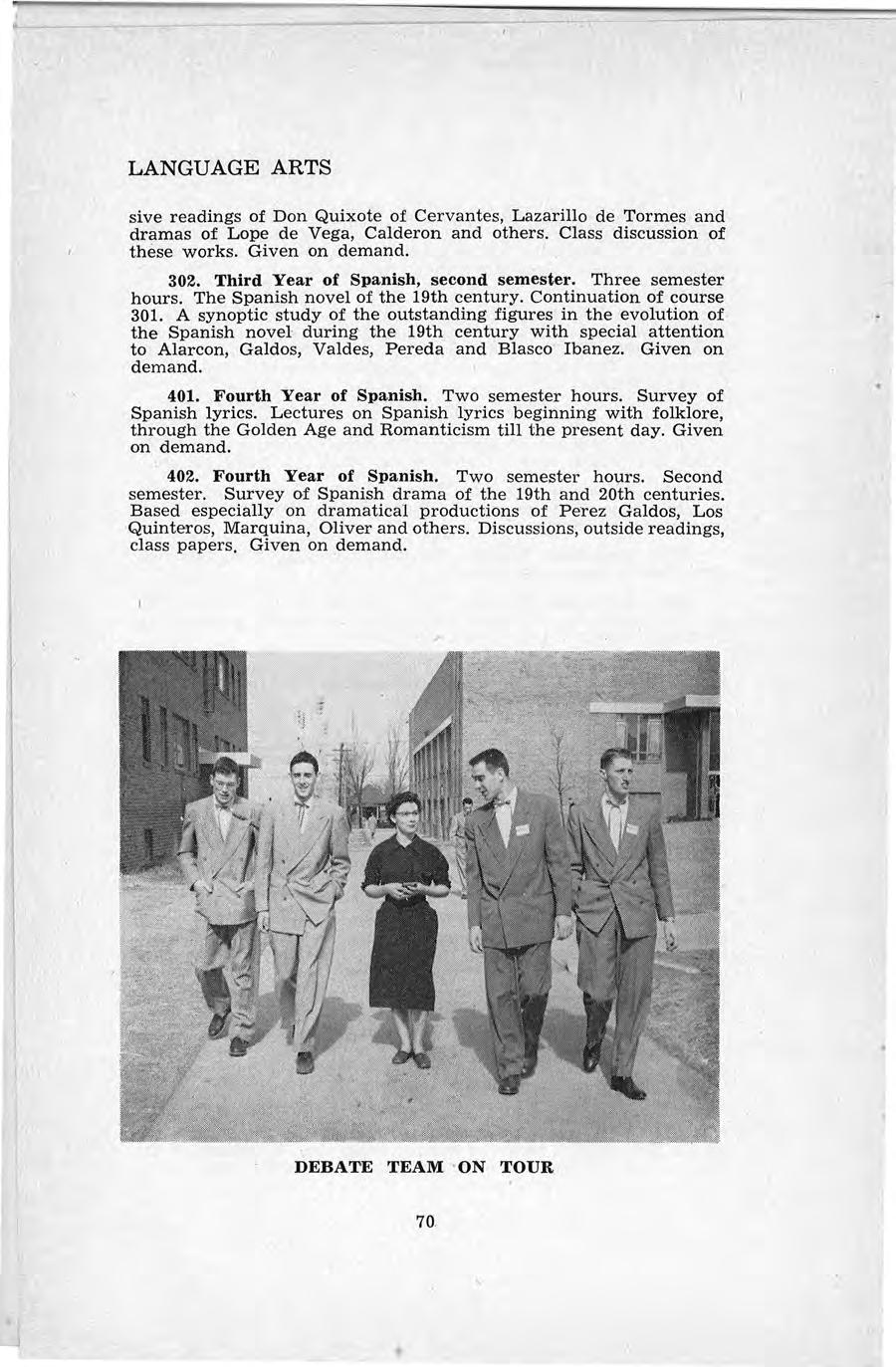 LANGUAGE ARTS

sive readings of Don Quixote of Cervantes, Lazarillo de Tormes and dramas of Lope de Vega, Calderon and others. Class discussion of these works. Given on demand.

302. Third Year of Spanish, second semester. Three semester hours. The Spanish novel of the 19th century. Continuation of course 301. A synoptic study of the outstanding figures in the evolution of the Spanish novel during the 19th century with special attention to Alarcon, Galdos, Valdes, Pereda and Blasco Ibanez. Given on demand.

401. Fourth Year of Spanish. Two semester hours. Survey of Spanish lyrics. Lectures on Spanish lyrics beginning with folklore, through the Golden Age and Romanticism till the present day. Given on demand.

402. Fourth Year of Spanish. Two semester hours. Second semester. Survey of Spanish drama of the 19th and 20th centuries. Based especially on dramatical productions of Perez Galdos, Los Quinteros, Marquina, Oliver and others. Discussions, outside readings, class papers. Given on demand.

DEBATE TEAM ON TOUR

70